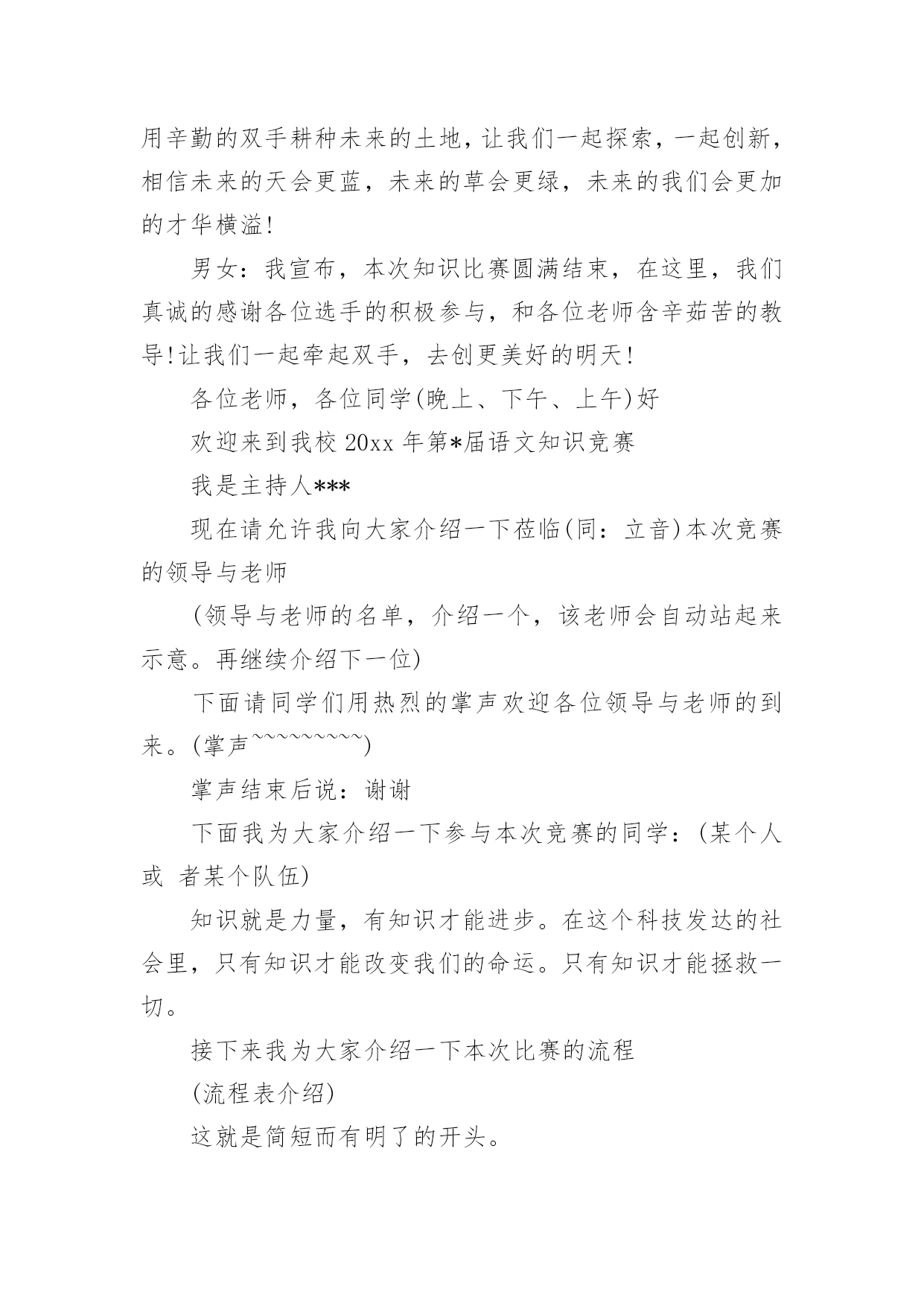 用辛勤的双手耕种未来的土地，让我们一起探索，一起创新，相信未来的天会更蓝，未来的草会更绿，未来的我们会更加的才华横溢!

男女：我宣布，本次知识比赛圆满结束，在这里，我们真诚的感谢各位选手的积极参与，和各位老师含辛茹苦的教导!让我们一起牵起双手，去创更美好的明天!

各位老师，各位同学(晚上、下午、上午)好

欢迎来到我校 20xx 年第*届语文知识竞赛

我是主持人***

现在请允许我向大家介绍一下莅临(同：立音)本次竞赛的领导与老师

(领导与老师的名单，介绍一个，该老师会自动站起来示意。再继续介绍下一位)

下面请同学们用热烈的掌声欢迎各位领导与老师的到来。(掌声~~~~~~~~~)

掌声结束后说：谢谢

下面我为大家介绍一下参与本次竞赛的同学：(某个人或 者某个队伍)

知识就是力量，有知识才能进步。在这个科技发达的社会里，只有知识才能改变我们的命运。只有知识才能拯救一切。

接下来我为大家介绍一下本次比赛的流程

(流程表介绍)

这就是简短而有明了的开头。